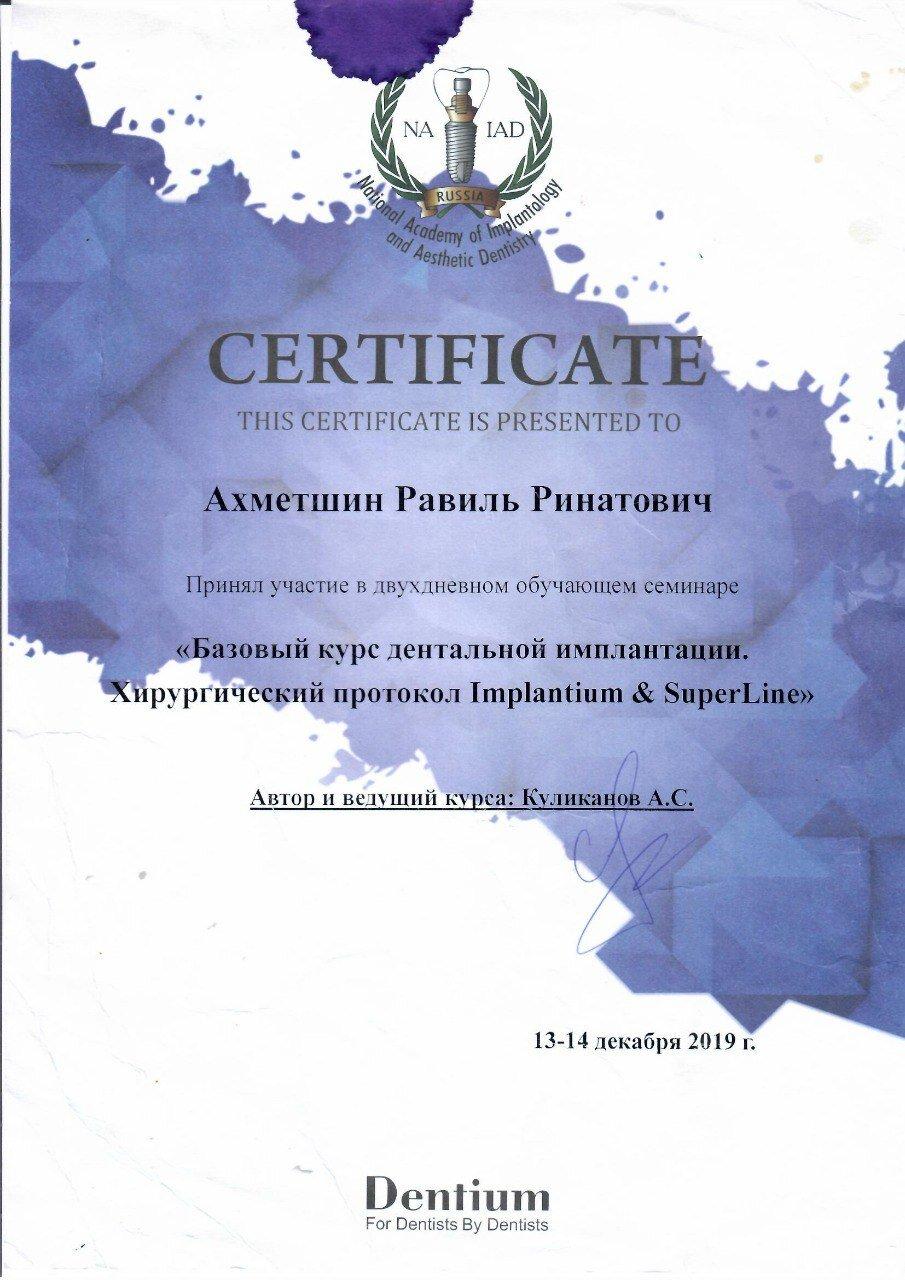 NA IAD
RUSSIA
National Academy of Implantology and Aesthetic Dentistry

CERTIFICATE
THIS CERTIFICATE IS PRESENTED TO

Ахметшин Равиль Ринатович

Принял участие в двухдневном обучающем семинаре

«Базовый курс дентальной имплантации. Хирургический протокол Implantium & SuperLine»

Автор и ведущий курса: Куликанов А.С.

13-14 декабря 2019 г.

Dentium
For Dentists By Dentists